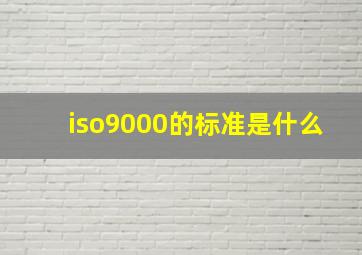 iso9000的标准是什么